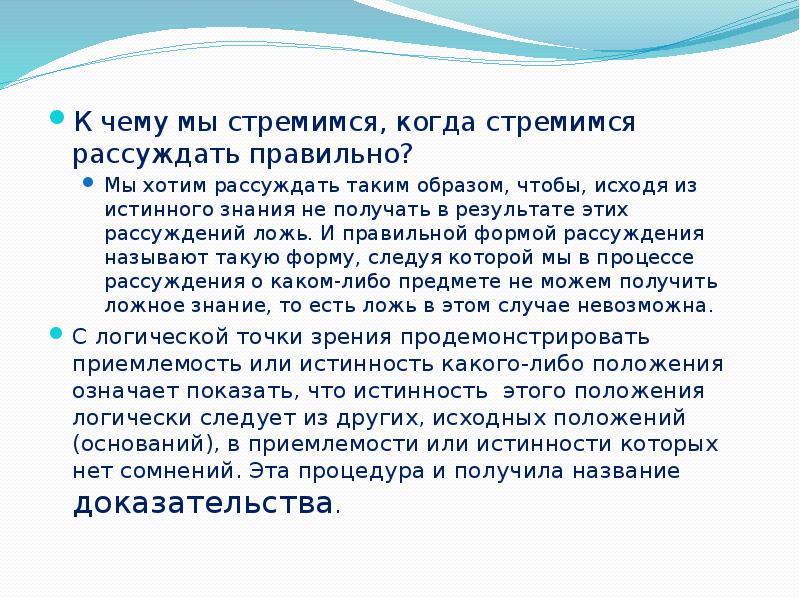 К чему мы стремимся, когда стремимся рассуждать правильно?

Мы хотим рассуждать таким образом, чтобы, исходя из истинного знания не получать в результате этих рассуждений ложь. И правильной формой рассуждения называют такую форму, следуя которой мы в процессе рассуждения о каком-либо предмете не можем получить ложное знание, то есть ложь в этом случае невозможна.

С логической точки зрения продемонстрировать приемлемость или истинность какого-либо положения означает показать, что истинность этого положения логически следует из других, исходных положений (оснований), в приемлемости или истинности которых нет сомнений. Эта процедура и получила название доказательства.